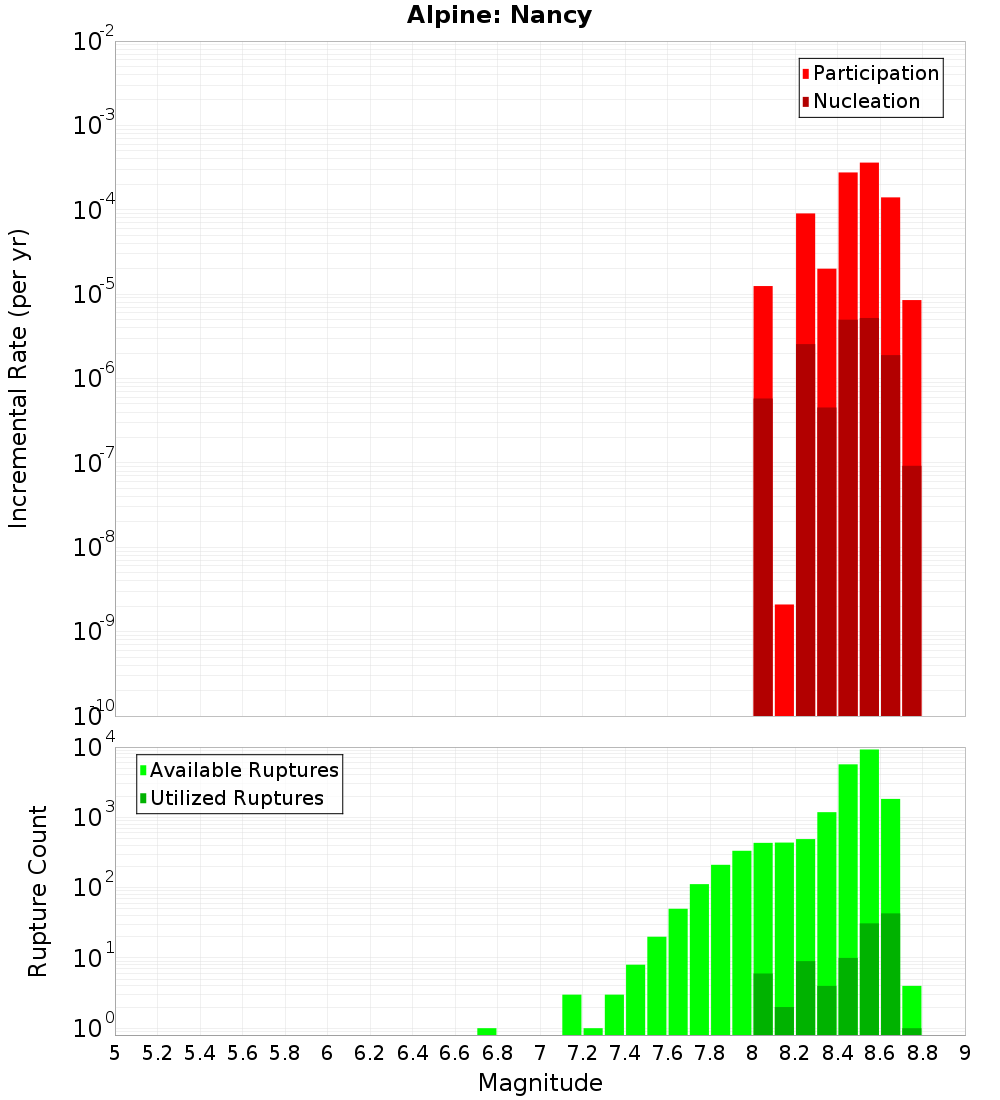 Alpine: Nancy

Participation
Nucleation

Incremental Rate (per yr)

$10^{-2}$
$10^{-3}$
$10^{-4}$
$10^{-5}$
$10^{-6}$
$10^{-7}$
$10^{-8}$
$10^{-9}$
$10^{-10}$

Available Ruptures
Utilized Ruptures

Rupture Count

$10^{4}$
$10^{3}$
$10^{2}$
$10^{1}$
$10^{0}$

5 5.2 5.4 5.6 5.8 6 6.2 6.4 6.6 6.8 7 7.2 7.4 7.6 7.8 8 8.2 8.4 8.6 8.8 9

Magnitude